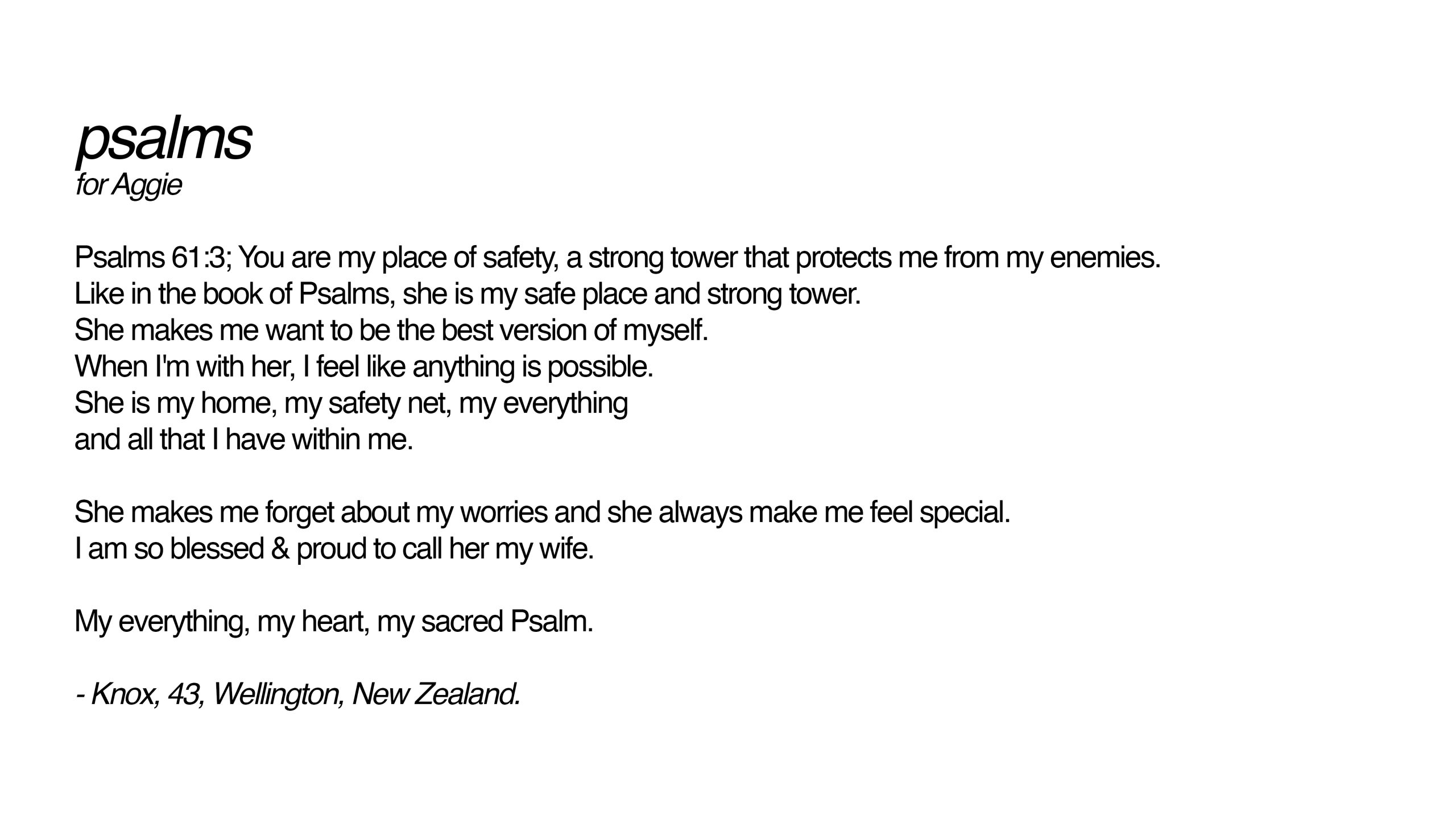 psalms
for Aggie

Psalms 61:3; You are my place of safety, a strong tower that protects me from my enemies.
Like in the book of Psalms, she is my safe place and strong tower.
She makes me want to be the best version of myself.
When I'm with her, I feel like anything is possible.
She is my home, my safety net, my everything
and all that I have within me.

She makes me forget about my worries and she always make me feel special.
I am so blessed & proud to call her my wife.

My everything, my heart, my sacred Psalm.

- Knox, 43, Wellington, New Zealand.